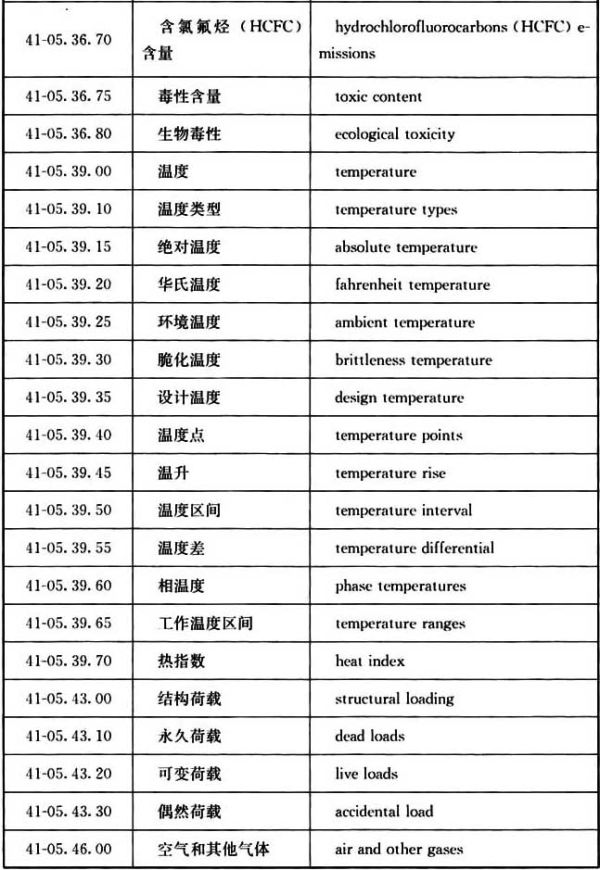 | 41-05.36.70 | 含氯氟烃（HCFC）含量 | hydrochlorofluorocarbons (HCFC) emissions |
|---|---|---|
| 41-05.36.75 | 毒性含量 | toxic content |
| 41-05.36.80 | 生物毒性 | ecological toxicity |
| 41-05.39.00 | 温度 | temperature |
| 41-05.39.10 | 温度类型 | temperature types |
| 41-05.39.15 | 绝对温度 | absolute temperature |
| 41-05.39.20 | 华氏温度 | fahrenheit temperature |
| 41-05.39.25 | 环境温度 | ambient temperature |
| 41-05.39.30 | 脆化温度 | brittleness temperature |
| 41-05.39.35 | 设计温度 | design temperature |
| 41-05.39.40 | 温度点 | temperature points |
| 41-05.39.45 | 温升 | temperature rise |
| 41-05.39.50 | 温度区间 | temperature interval |
| 41-05.39.55 | 温度差 | temperature differential |
| 41-05.39.60 | 相温度 | phase temperatures |
| 41-05.39.65 | 工作温度区间 | temperature ranges |
| 41-05.39.70 | 热指数 | heat index |
| 41-05.43.00 | 结构荷载 | structural loading |
| 41-05.43.10 | 永久荷载 | dead loads |
| 41-05.43.20 | 可变荷载 | live loads |
| 41-05.43.30 | 偶然荷载 | accidental load |
| 41-05.46.00 | 空气和其他气体 | air and other gases |